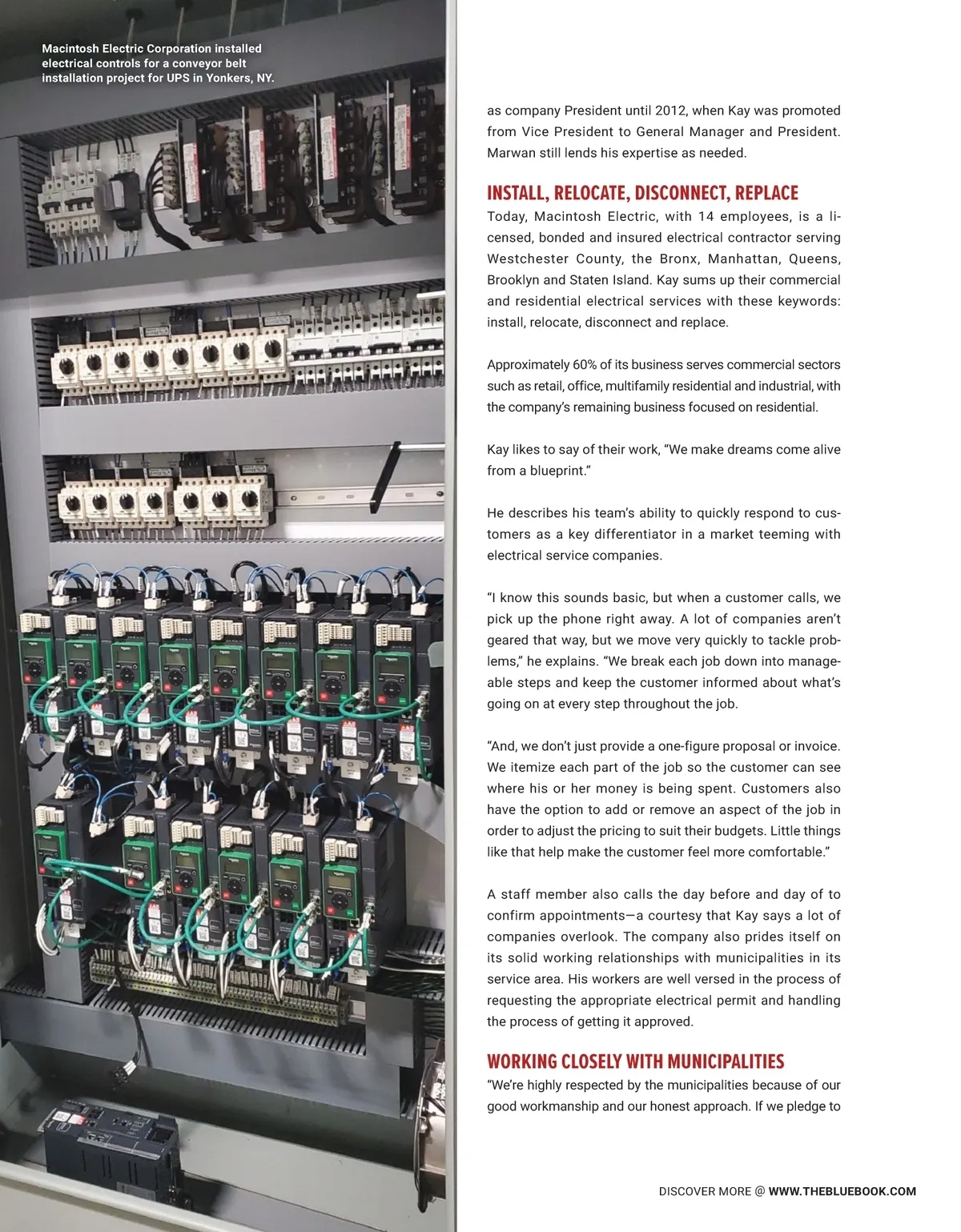 Macintosh Electric Corporation installed electrical controls for a conveyor belt installation project for UPS in Yonkers, NY.

as company President until 2012, when Kay was promoted from Vice President to General Manager and President. Marwan still lends his expertise as needed.

INSTALL, RELOCATE, DISCONNECT, REPLACE

Today, Macintosh Electric, with 14 employees, is a licensed, bonded and insured electrical contractor serving Westchester County, the Bronx, Manhattan, Queens, Brooklyn and Staten Island. Kay sums up their commercial and residential electrical services with these keywords: install, relocate, disconnect and replace.

Approximately 60% of its business serves commercial sectors such as retail, office, multifamily residential and industrial, with the company's remaining business focused on residential.

Kay likes to say of their work, "We make dreams come alive from a blueprint."

He describes his team's ability to quickly respond to customers as a key differentiator in a market teeming with electrical service companies.

"I know this sounds basic, but when a customer calls, we pick up the phone right away. A lot of companies aren't geared that way, but we move very quickly to tackle problems," he explains. "We break each job down into manageable steps and keep the customer informed about what's going on at every step throughout the job.

"And, we don't just provide a one-figure proposal or invoice. We itemize each part of the job so the customer can see where his or her money is being spent. Customers also have the option to add or remove an aspect of the job in order to adjust the pricing to suit their budgets. Little things like that help make the customer feel more comfortable."

A staff member also calls the day before and day of to confirm appointments—a courtesy that Kay says a lot of companies overlook. The company also prides itself on its solid working relationships with municipalities in its service area. His workers are well versed in the process of requesting the appropriate electrical permit and handling the process of getting it approved.

WORKING CLOSELY WITH MUNICIPALITIES

"We're highly respected by the municipalities because of our good workmanship and our honest approach. If we pledge to

DISCOVER MORE @ WWW.THEBLUEBOOK.COM